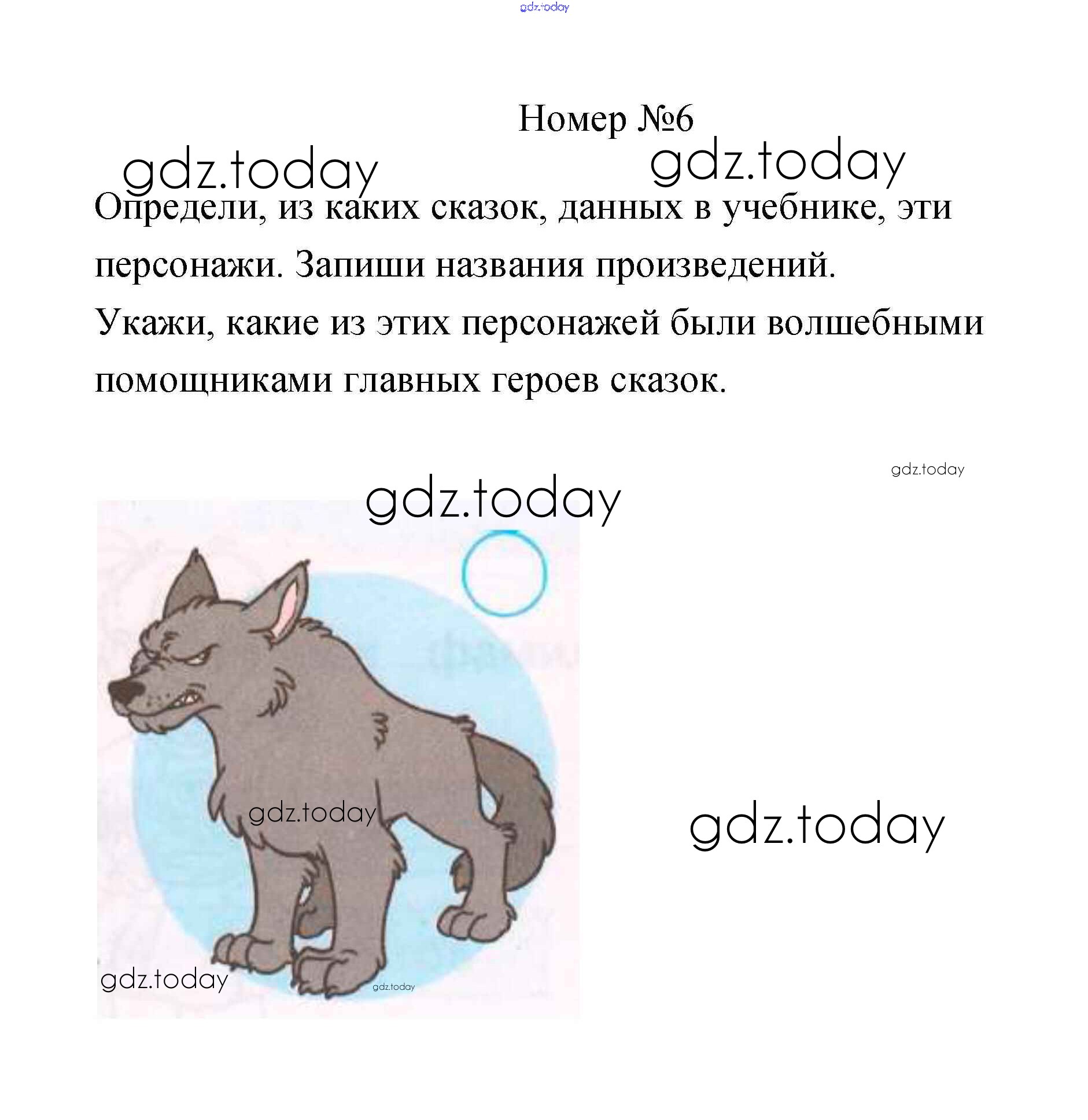 Номер №6

Определи, из каких сказок, данных в учебнике, эти персонажи. Запиши названия произведений.

Укажи, какие из этих персонажей были волшебными помощниками главных героев сказок.

gdz.today